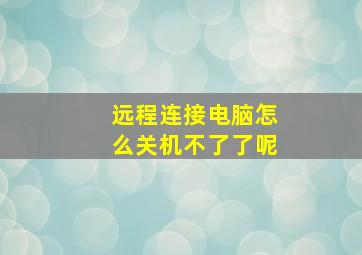 远程连接电脑怎么关机不了了呢